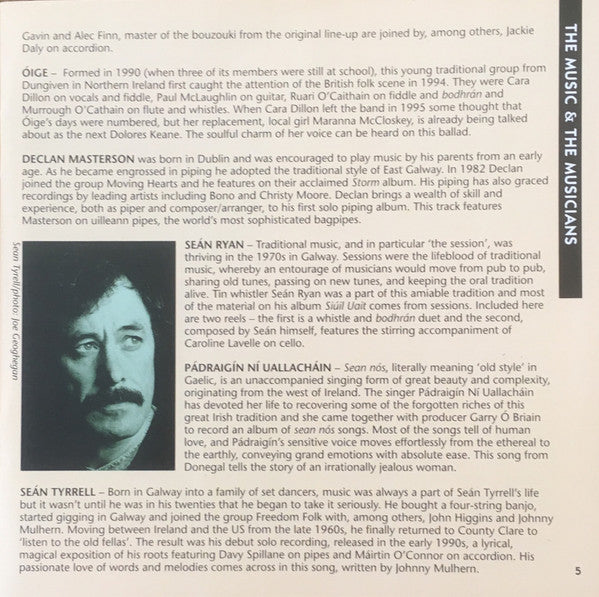 THE MUSIC & THE MUSICIANS

Gavin and Alec Finn, master of the bouzouki from the original line-up are joined by, among others, Jackie Daly on accordion.

ÓIGE – Formed in 1990 (when three of its members were still at school), this young traditional group from Dungiven in Northern Ireland first caught the attention of the British folk scene in 1994. They were Cara Dillon on vocals and fiddle, Paul McLaughlin on guitar, Ruari O'Caithain on fiddle and bodhrán and Murrough O'Cathain on flute and whistles. When Cara Dillon left the band in 1995 some thought that Óige's days were numbered, but her replacement, local girl Maranna McCloskey, is already being talked about as the next Dolores Keane. The soulful charm of her voice can be heard on this ballad.

DECLAN MASTERSON was born in Dublin and was encouraged to play music by his parents from an early age. As he became engrossed in piping he adopted the traditional style of East Galway. In 1982 Declan joined the group Moving Hearts and he features on their acclaimed Storm album. His piping has also graced recordings by leading artists including Bono and Christy Moore. Declan brings a wealth of skill and experience, both as piper and composer/arranger, to his first solo piping album. This track features Masterson on uilleann pipes, the world's most sophisticated bagpipes.

Sean Tyrell/photo: Joe Geoghegan

SEÁN RYAN – Traditional music, and in particular 'the session', was thriving in the 1970s in Galway. Sessions were the lifeblood of traditional music, whereby an entourage of musicians would move from pub to pub, sharing old tunes, passing on new tunes, and keeping the oral tradition alive. Tin whistler Seán Ryan was a part of this amiable tradition and most of the material on his album Siúil Uait comes from sessions. Included here are two reels – the first is a whistle and bodhrán duet and the second, composed by Seán himself, features the stirring accompaniment of Caroline Lavelle on cello.

PÁDRAIGÍN NÍ UALLACHÁIN – Sean nós, literally meaning 'old style' in Gaelic, is an unaccompanied singing form of great beauty and complexity, originating from the west of Ireland. The singer Pádraigín Ní Uallacháin has devoted her life to recovering some of the forgotten riches of this great Irish tradition and she came together with producer Garry Ó Briain to record an album of sean nós songs. Most of the songs tell of human love, and Pádraigín's sensitive voice moves effortlessly from the ethereal to the earthly, conveying grand emotions with absolute ease. This song from Donegal tells the story of an irrationally jealous woman.

SEÁN TYRRELL – Born in Galway into a family of set dancers, music was always a part of Seán Tyrrell's life but it wasn't until he was in his twenties that he began to take it seriously. He bought a four-string banjo, started gigging in Galway and joined the group Freedom Folk with, among others, John Higgins and Johnny Mulhern. Moving between Ireland and the US from the late 1960s, he finally returned to County Clare to 'listen to the old fellas'. The result was his debut solo recording, released in the early 1990s, a lyrical, magical exposition of his roots featuring Davy Spillane on pipes and Máirtin O'Connor on accordion. His passionate love of words and melodies comes across in this song, written by Johnny Mulhern.

5